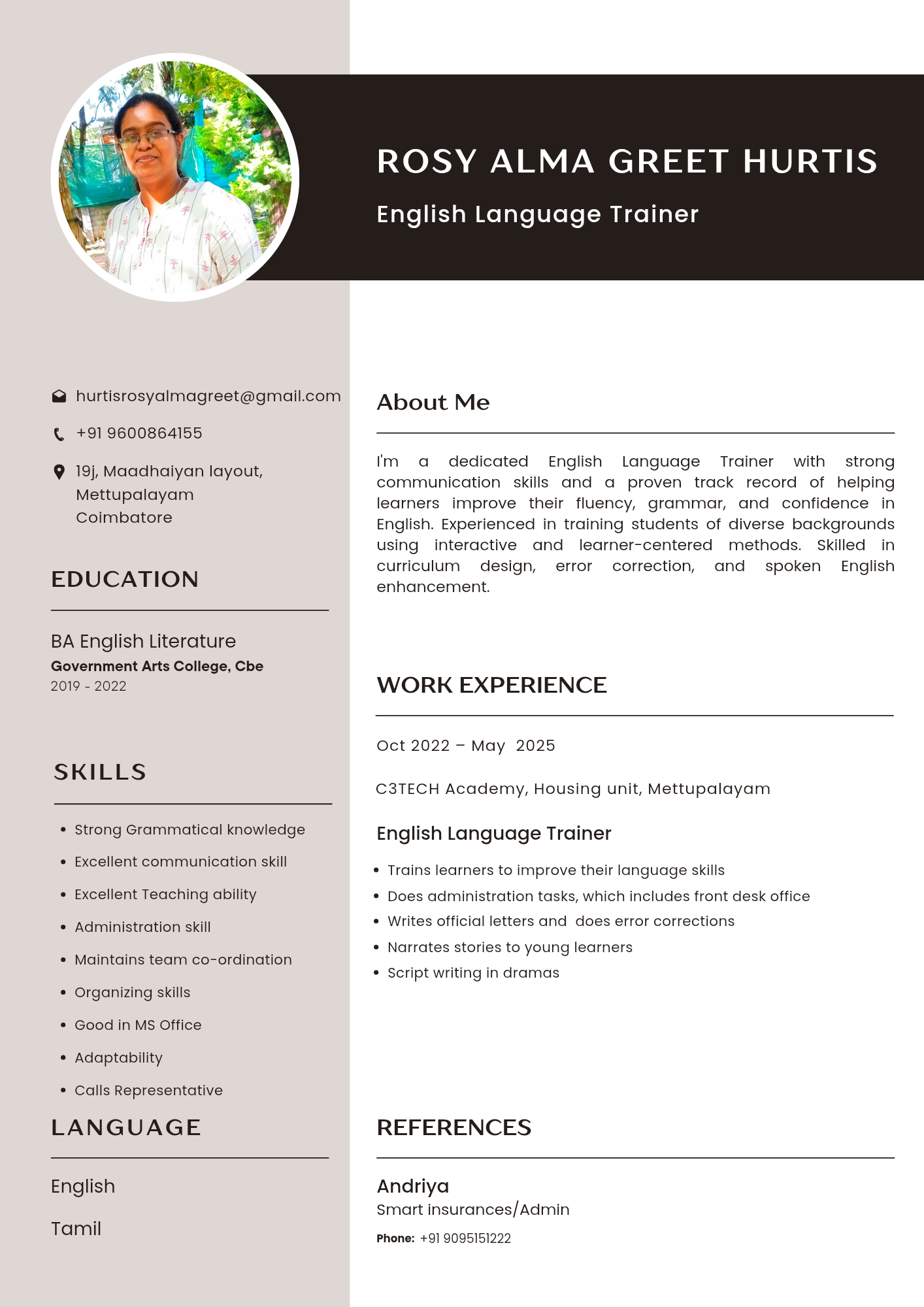 ROSY ALMA GREET HURTIS

English Language Trainer

hurtisrosyalmagreet@gmail.com

+91 9600864155

19j, Maadhaiyan layout, Mettupalayam Coimbatore

EDUCATION

BA English Literature
Government Arts College, Cbe
2019 - 2022

SKILLS

• Strong Grammatical knowledge
• Excellent communication skill
• Excellent Teaching ability
• Administration skill
• Maintains team co-ordination
• Organizing skills
• Good in MS Office
• Adaptability
• Calls Representative

LANGUAGE

English

Tamil

About Me

I'm a dedicated English Language Trainer with strong communication skills and a proven track record of helping learners improve their fluency, grammar, and confidence in English. Experienced in training students of diverse backgrounds using interactive and learner-centered methods. Skilled in curriculum design, error correction, and spoken English enhancement.

WORK EXPERIENCE

Oct 2022 – May 2025

C3TECH Academy, Housing unit, Mettupalayam

English Language Trainer

• Trains learners to improve their language skills
• Does administration tasks, which includes front desk office
• Writes official letters and does error corrections
• Narrates stories to young learners
• Script writing in dramas

REFERENCES

Andriya
Smart insurances/Admin
Phone: +91 9095151222